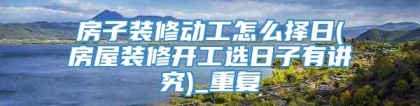 房子装修动工怎么择日(房屋装修开工选日子有讲究)_重复